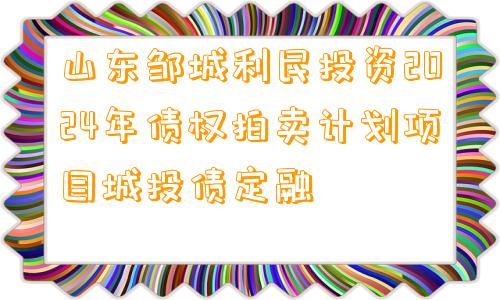 山东邹城利民投资2024年债权拍卖计划项目城投债定融